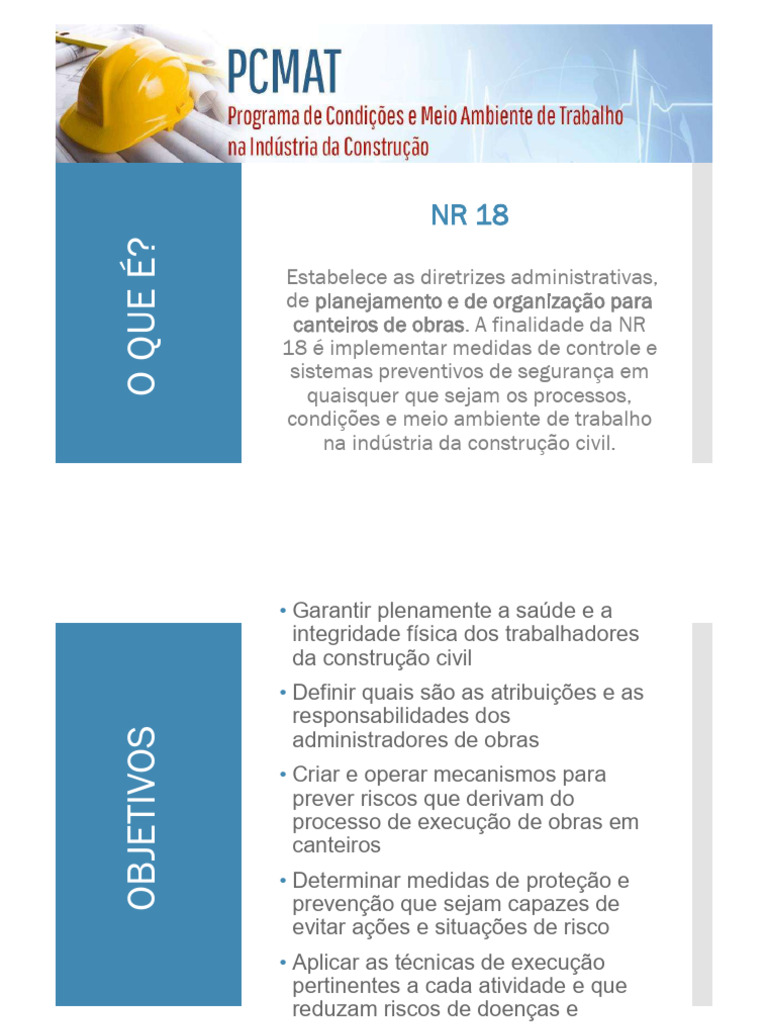 PCMAT
Programa de Condições e Meio Ambiente de Trabalho na Indústria da Construção

O QUE É?

NR 18

Estabelece as diretrizes administrativas, de planejamento e de organização para canteiros de obras. A finalidade da NR 18 é implementar medidas de controle e sistemas preventivos de segurança em quaisquer que sejam os processos, condições e meio ambiente de trabalho na indústria da construção civil.

OBJETIVOS

• Garantir plenamente a saúde e a integridade física dos trabalhadores da construção civil
• Definir quais são as atribuições e as responsabilidades dos administradores de obras
• Criar e operar mecanismos para prever riscos que derivam do processo de execução de obras em canteiros
• Determinar medidas de proteção e prevenção que sejam capazes de evitar ações e situações de risco
• Aplicar as técnicas de execução pertinentes a cada atividade e que reduzam riscos de doenças e